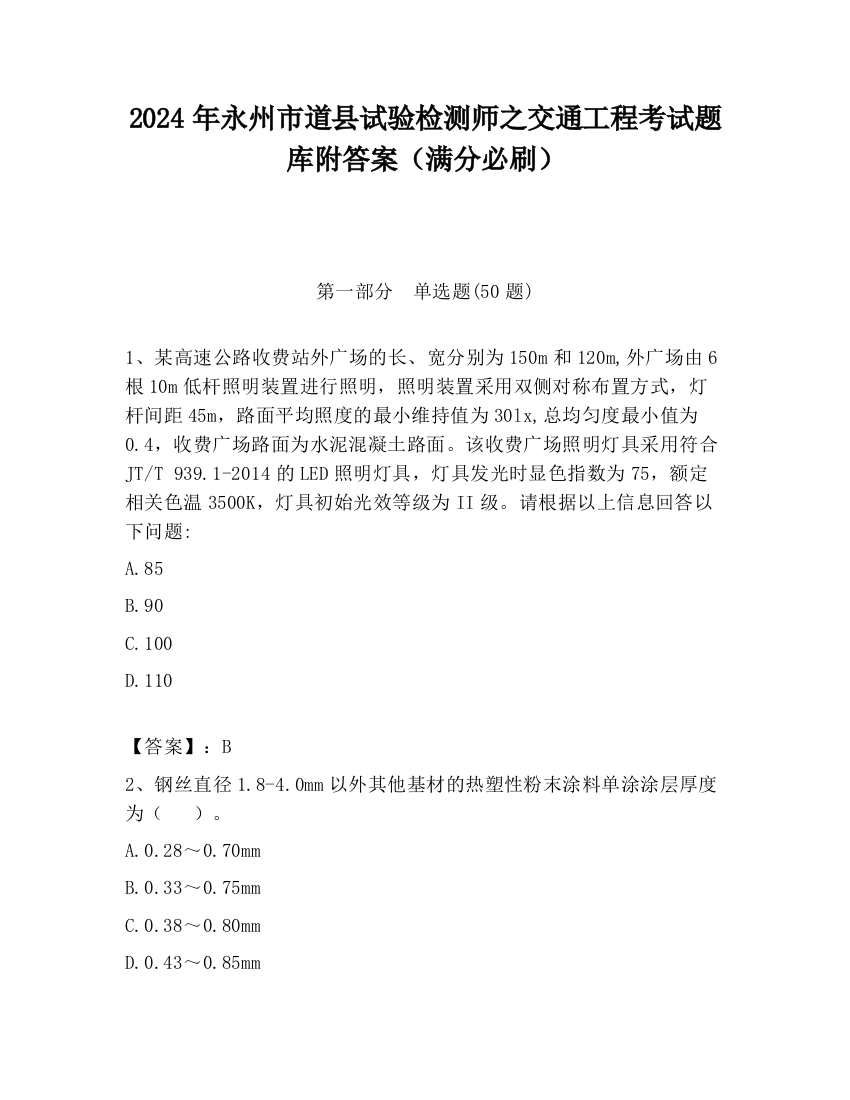 2024 年永州市道县试验检测师之交通工程考试题库附答案（满分必刷）

第一部分　单选题(50 题)

1、某高速公路收费站外广场的长、宽分别为 150m 和 120m,外广场由 6 根 10m 低杆照明装置进行照明，照明装置采用双侧对称布置方式，灯杆间距 45m，路面平均照度的最小维持值为 30lx,总均匀度最小值为 0.4，收费广场路面为水泥混凝土路面。该收费广场照明灯具采用符合 JT/T 939.1-2014 的 LED 照明灯具，灯具发光时显色指数为 75，额定相关色温 3500K，灯具初始光效等级为 II 级。请根据以上信息回答以下问题:

A.85

B.90

C.100

D.110

【答案】：B

2、钢丝直径 1.8-4.0mm 以外其他基材的热塑性粉末涂料单涂涂层厚度为（　　）。

A.0.28～0.70mm

B.0.33～0.75mm

C.0.38～0.80mm

D.0.43～0.85mm